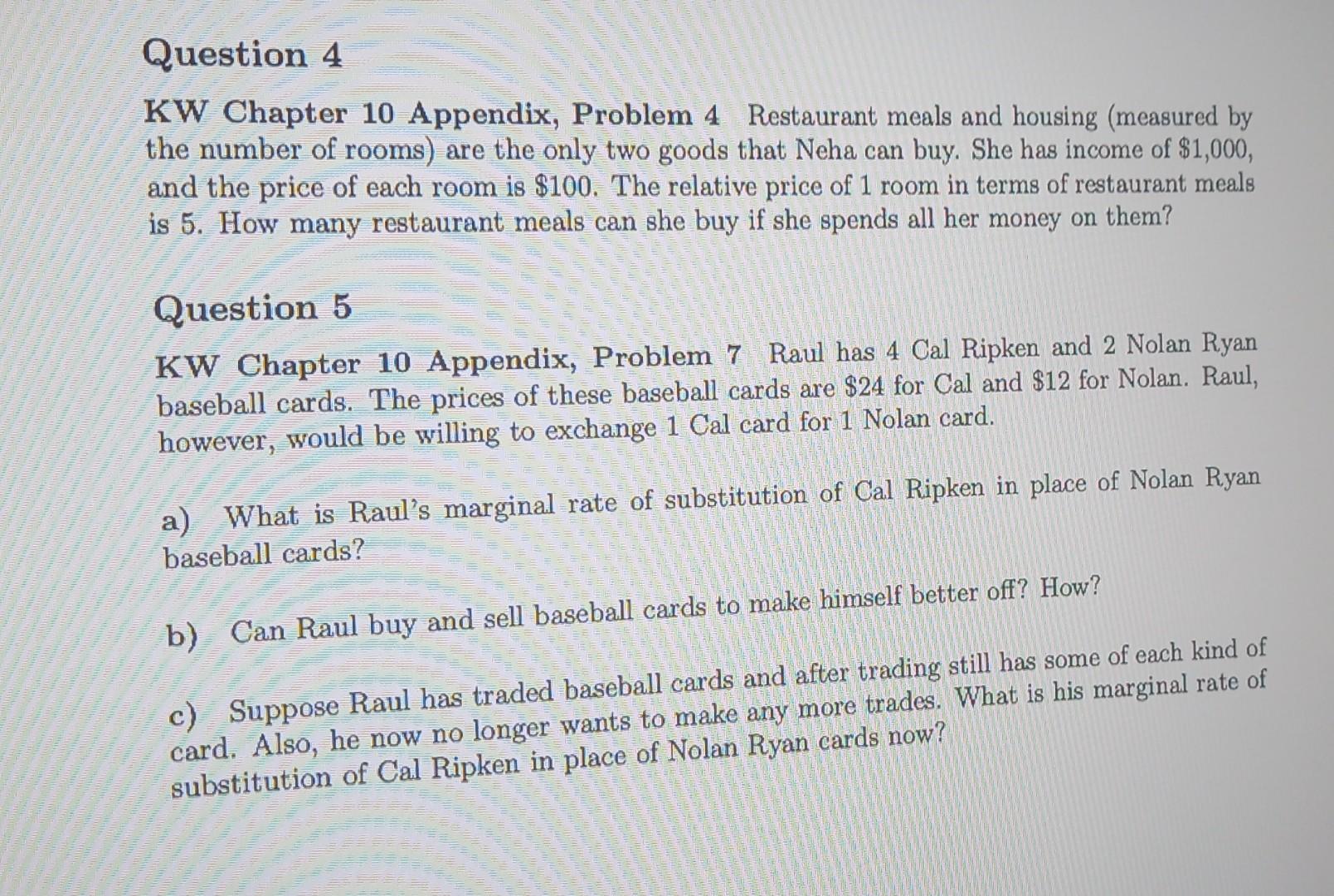 Question 4

KW Chapter 10 Appendix, Problem 4 Restaurant meals and housing (measured by the number of rooms) are the only two goods that Neha can buy. She has income of \$1,000, and the price of each room is \$100. The relative price of 1 room in terms of restaurant meals is 5. How many restaurant meals can she buy if she spends all her money on them?

Question 5

KW Chapter 10 Appendix, Problem 7 Raul has 4 Cal Ripken and 2 Nolan Ryan baseball cards. The prices of these baseball cards are \$24 for Cal and \$12 for Nolan. Raul, however, would be willing to exchange 1 Cal card for 1 Nolan card.

a) What is Raul's marginal rate of substitution of Cal Ripken in place of Nolan Ryan baseball cards?

b) Can Raul buy and sell baseball cards to make himself better off? How?

c) Suppose Raul has traded baseball cards and after trading still has some of each kind of card. Also, he now no longer wants to make any more trades. What is his marginal rate of substitution of Cal Ripken in place of Nolan Ryan cards now?